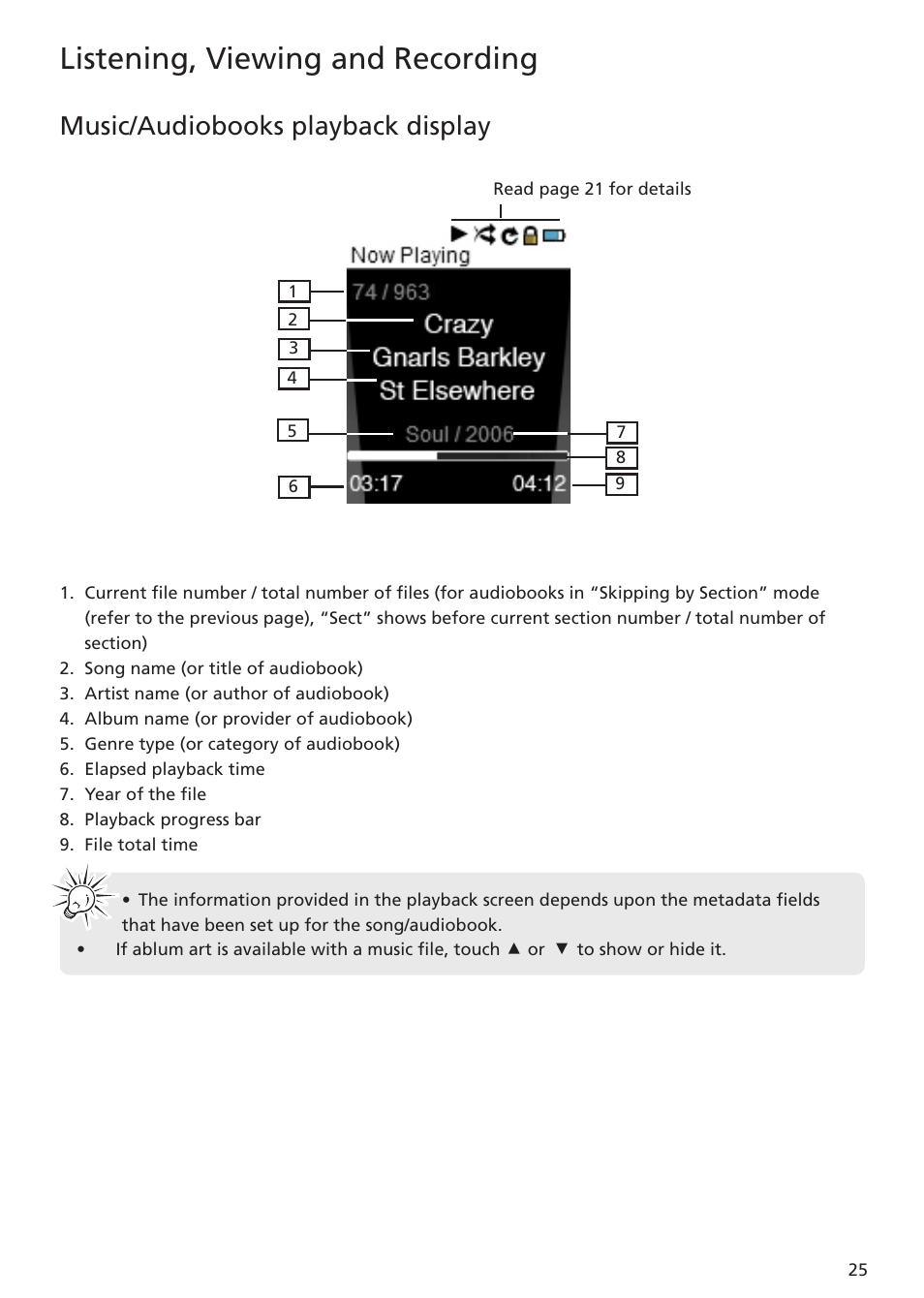 Listening, Viewing and Recording

Music/Audiobooks playback display

Read page 21 for details

Now Playing

1
2
3
4
5
6

74 / 963
Crazy
Gnarls Barkley
St Elsewhere
Soul / 2006
03:17 04:12

7
8
9

1. Current file number / total number of files (for audiobooks in “Skipping by Section” mode (refer to the previous page), “Sect” shows before current section number / total number of section)
2. Song name (or title of audiobook)
3. Artist name (or author of audiobook)
4. Album name (or provider of audiobook)
5. Genre type (or category of audiobook)
6. Elapsed playback time
7. Year of the file
8. Playback progress bar
9. File total time

• The information provided in the playback screen depends upon the metadata fields that have been set up for the song/audiobook.
• If ablum art is available with a music file, touch ▲ or ▼ to show or hide it.

25